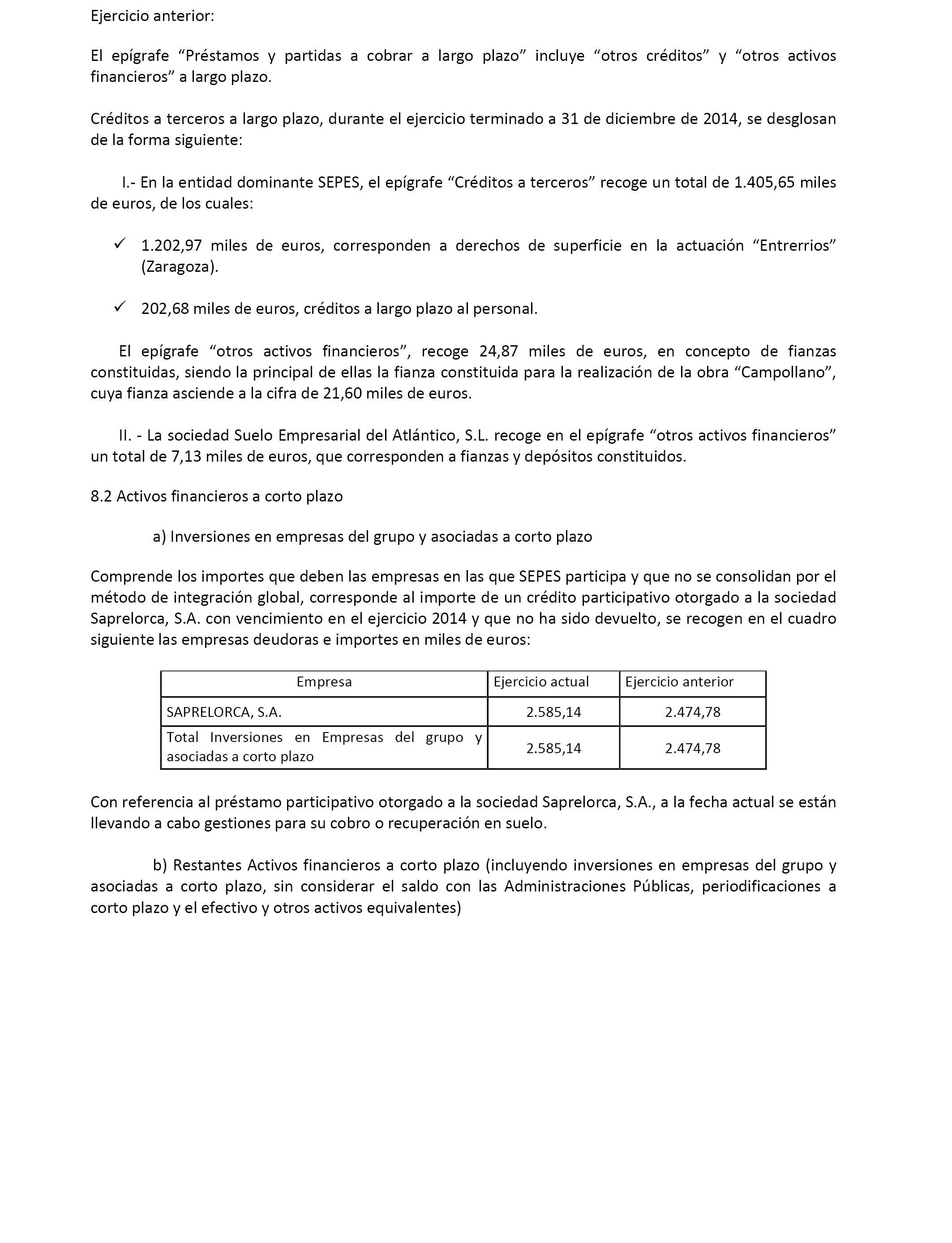 Ejercicio anterior:

El epígrafe “Préstamos y partidas a cobrar a largo plazo” incluye “otros créditos” y “otros activos financieros” a largo plazo.

Créditos a terceros a largo plazo, durante el ejercicio terminado a 31 de diciembre de 2014, se desglosan de la forma siguiente:

I.- En la entidad dominante SEPES, el epígrafe “Créditos a terceros” recoge un total de 1.405,65 miles de euros, de los cuales:

✓ 1.202,97 miles de euros, corresponden a derechos de superficie en la actuación “Entrerrios” (Zaragoza).

✓ 202,68 miles de euros, créditos a largo plazo al personal.

El epígrafe “otros activos financieros”, recoge 24,87 miles de euros, en concepto de fianzas constituidas, siendo la principal de ellas la fianza constituida para la realización de la obra “Campollano”, cuya fianza asciende a la cifra de 21,60 miles de euros.

II. - La sociedad Suelo Empresarial del Atlántico, S.L. recoge en el epígrafe “otros activos financieros” un total de 7,13 miles de euros, que corresponden a fianzas y depósitos constituidos.

8.2 Activos financieros a corto plazo

a) Inversiones en empresas del grupo y asociadas a corto plazo

Comprende los importes que deben las empresas en las que SEPES participa y que no se consolidan por el método de integración global, corresponde al importe de un crédito participativo otorgado a la sociedad Saprelorca, S.A. con vencimiento en el ejercicio 2014 y que no ha sido devuelto, se recogen en el cuadro siguiente las empresas deudoras e importes en miles de euros:

| Empresa | Ejercicio actual | Ejercicio anterior |
|---|---|---|
| SAPRELORCA, S.A. | 2.585,14 | 2.474,78 |
| Total Inversiones en Empresas del grupo y asociadas a corto plazo | 2.585,14 | 2.474,78 |

Con referencia al préstamo participativo otorgado a la sociedad Saprelorca, S.A., a la fecha actual se están llevando a cabo gestiones para su cobro o recuperación en suelo.

b) Restantes Activos financieros a corto plazo (incluyendo inversiones en empresas del grupo y asociadas a corto plazo, sin considerar el saldo con las Administraciones Públicas, periodificaciones a corto plazo y el efectivo y otros activos equivalentes)